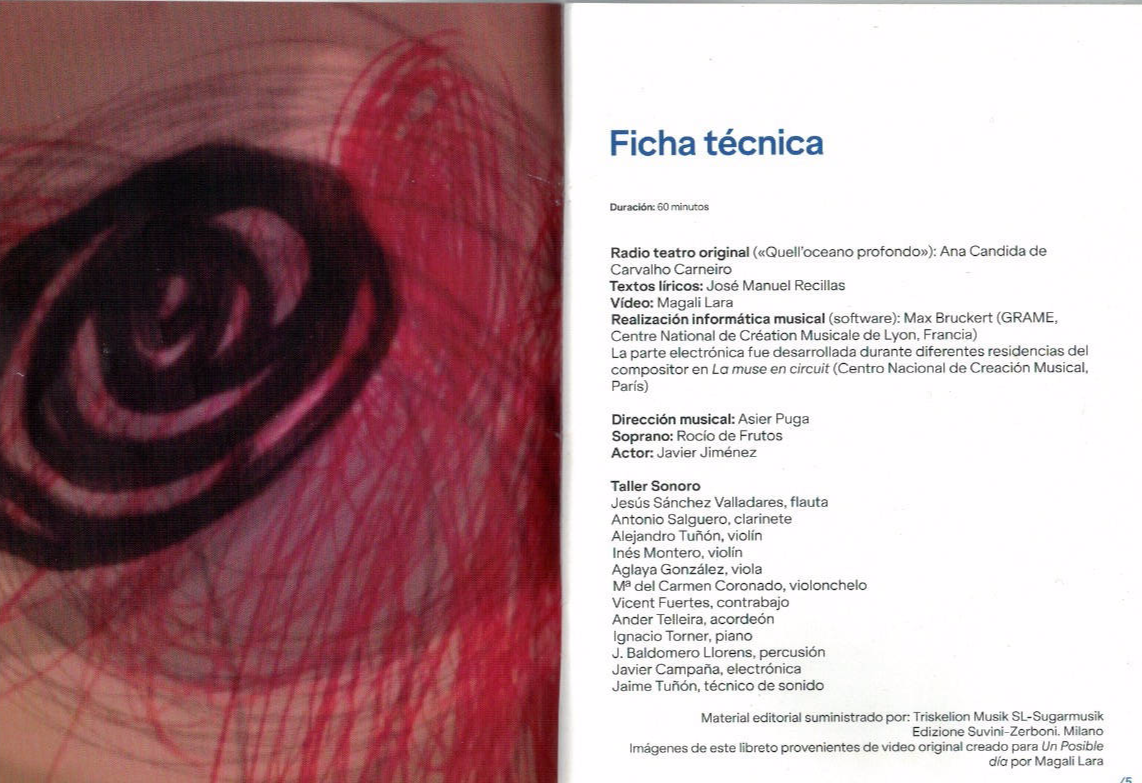 Ficha técnica

Duración: 60 minutos

Radio teatro original («Quell'oceano profondo»): Ana Candida de Carvalho Carneiro
Textos líricos: José Manuel Recillas
Vídeo: Magali Lara
Realización informática musical (software): Max Bruckert (GRAME, Centre National de Création Musicale de Lyon, Francia)
La parte electrónica fue desarrollada durante diferentes residencias del compositor en La muse en circuit (Centro Nacional de Creación Musical, París)

Dirección musical: Asier Puga
Soprano: Rocío de Frutos
Actor: Javier Jiménez

Taller Sonoro
Jesús Sánchez Valladares, flauta
Antonio Salguero, clarinete
Alejandro Tuñón, violín
Inés Montero, violín
Aglaya González, viola
Mª del Carmen Coronado, violonchelo
Vicent Fuertes, contrabajo
Ander Telleira, acordeón
Ignacio Torner, piano
J. Baldomero Llorens, percusión
Javier Campaña, electrónica
Jaime Tuñón, técnico de sonido

Material editorial suministrado por: Triskelion Musik SL-Sugarmusik Edizione Suvini-Zerboni. Milano
Imágenes de este libreto provenientes de video original creado para Un Posible día por Magali Lara

/5